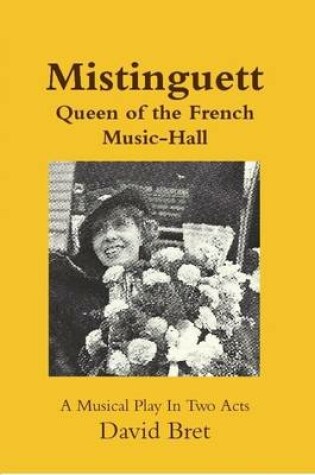 Mistinguett
Queen of the French Music-Hall

A Musical Play In Two Acts
David Bret